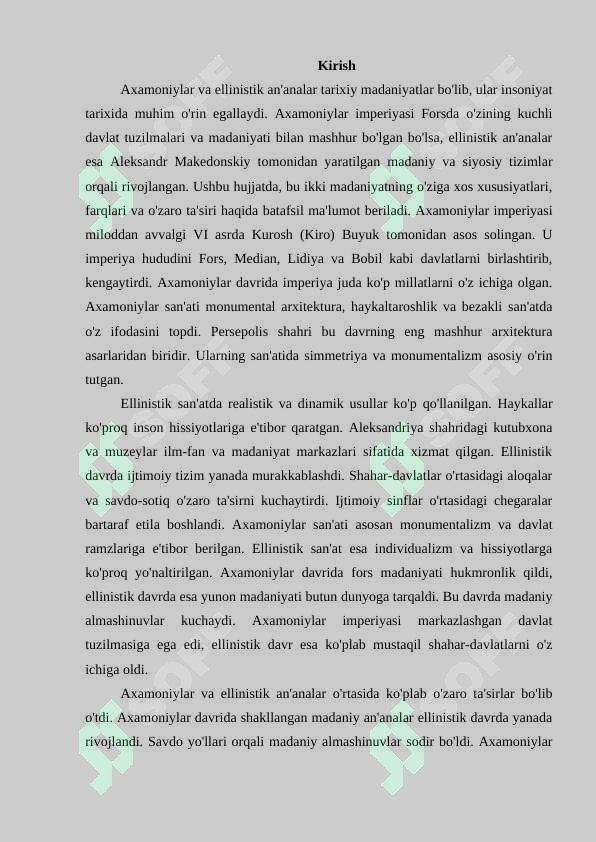 Kirish

Axamoniylar va ellinistik an'analar tarixiy madaniyatlar bo'lib, ular insoniyat tarixida muhim o'rin egallaydi. Axamoniylar imperiyasi Forsda o'zining kuchli davlat tuzilmalari va madaniyati bilan mashhur bo'lgan bo'lsa, ellinistik an'analar esa Aleksandr Makedonskiy tomonidan yaratilgan madaniy va siyosiy tizimlar orqali rivojlangan. Ushbu hujjatda, bu ikki madaniyatning o'ziga xos xususiyatlari, farqlari va o'zaro ta'siri haqida batafsil ma'lumot beriladi. Axamoniylar imperiyasi miloddan avvalgi VI asrda Kurosh (Kiro) Buyuk tomonidan asos solingan. U imperiya hududini Fors, Median, Lidiya va Bobil kabi davlatlarni birlashtirib, kengaytirdi. Axamoniylar davrida imperiya juda ko'p millatlarni o'z ichiga olgan. Axamoniylar san'ati monumental arxitektura, haykaltaroshlik va bezakli san'atda o'z ifodasini topdi. Persepolis shahri bu davrning eng mashhur arxitektura asarlaridan biridir. Ularning san'atida simmetriya va monumentalizm asosiy o'rin tutgan.

Ellinistik san'atda realistik va dinamik usullar ko'p qo'llanilgan. Haykallar ko'proq inson hissiyotlariga e'tibor qaratgan. Aleksandriya shahridagi kutubxona va muzeylar ilm-fan va madaniyat markazlari sifatida xizmat qilgan. Ellinistik davrda ijtimoiy tizim yanada murakkablashdi. Shahar-davlatlar o'rtasidagi aloqalar va savdo-sotiq o'zaro ta'sirni kuchaytirdi. Ijtimoiy sinflar o'rtasidagi chegaralar bartaraf etila boshlandi. Axamoniylar san'ati asosan monumentalizm va davlat ramzlariga e'tibor berilgan. Ellinistik san'at esa individualizm va hissiyotlarga ko'proq yo'naltirilgan. Axamoniylar davrida fors madaniyati hukmronlik qildi, ellinistik davrda esa yunon madaniyati butun dunyoga tarqaldi. Bu davrda madaniy almashinuvlar kuchaydi. Axamoniylar imperiyasi markazlashgan davlat tuzilmasiga ega edi, ellinistik davr esa ko'plab mustaqil shahar-davlatlarni o'z ichiga oldi.

Axamoniylar va ellinistik an'analar o'rtasida ko'plab o'zaro ta'sirlar bo'lib o'tdi. Axamoniylar davrida shakllangan madaniy an'analar ellinistik davrda yanada rivojlandi. Savdo yo'llari orqali madaniy almashinuvlar sodir bo'ldi. Axamoniylar